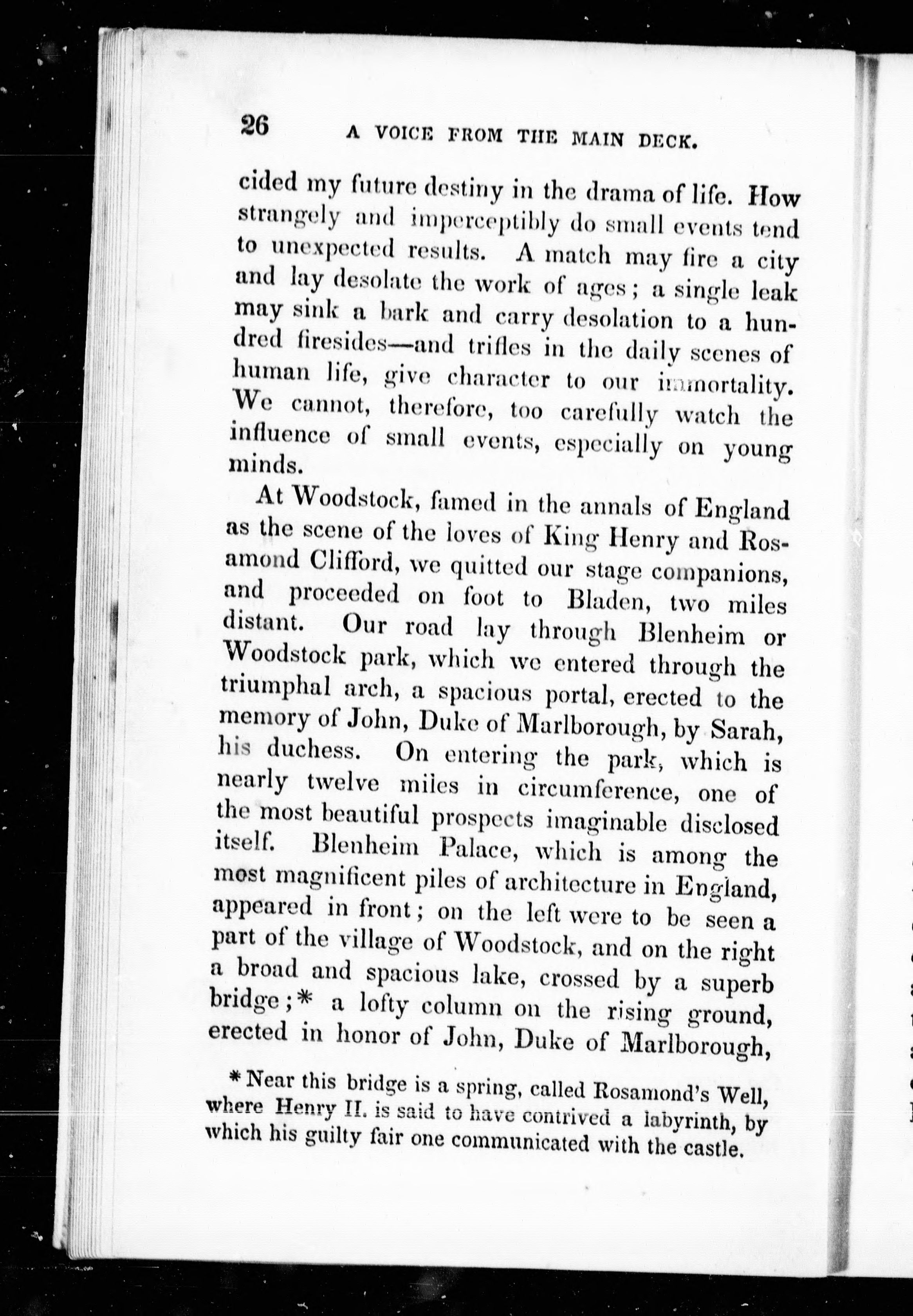 26 A VOICE FROM THE MAIN DECK.

cided my future destiny in the drama of life. How strangely and imperceptibly do small events tend to unexpected results. A match may fire a city and lay desolate the work of ages; a single leak may sink a bark and carry desolation to a hundred firesides—and trifles in the daily scenes of human life, give character to our immortality. We cannot, therefore, too carefully watch the influence of small events, especially on young minds.

At Woodstock, famed in the annals of England as the scene of the loves of King Henry and Rosamond Clifford, we quitted our stage companions, and proceeded on foot to Bladen, two miles distant. Our road lay through Blenheim or Woodstock park, which we entered through the triumphal arch, a spacious portal, erected to the memory of John, Duke of Marlborough, by Sarah, his duchess. On entering the park, which is nearly twelve miles in circumference, one of the most beautiful prospects imaginable disclosed itself. Blenheim Palace, which is among the most magnificent piles of architecture in England, appeared in front; on the left were to be seen a part of the village of Woodstock, and on the right a broad and spacious lake, crossed by a superb bridge;* a lofty column on the rising ground, erected in honor of John, Duke of Marlborough,

* Near this bridge is a spring, called Rosamond's Well, where Henry II. is said to have contrived a labyrinth, by which his guilty fair one communicated with the castle.